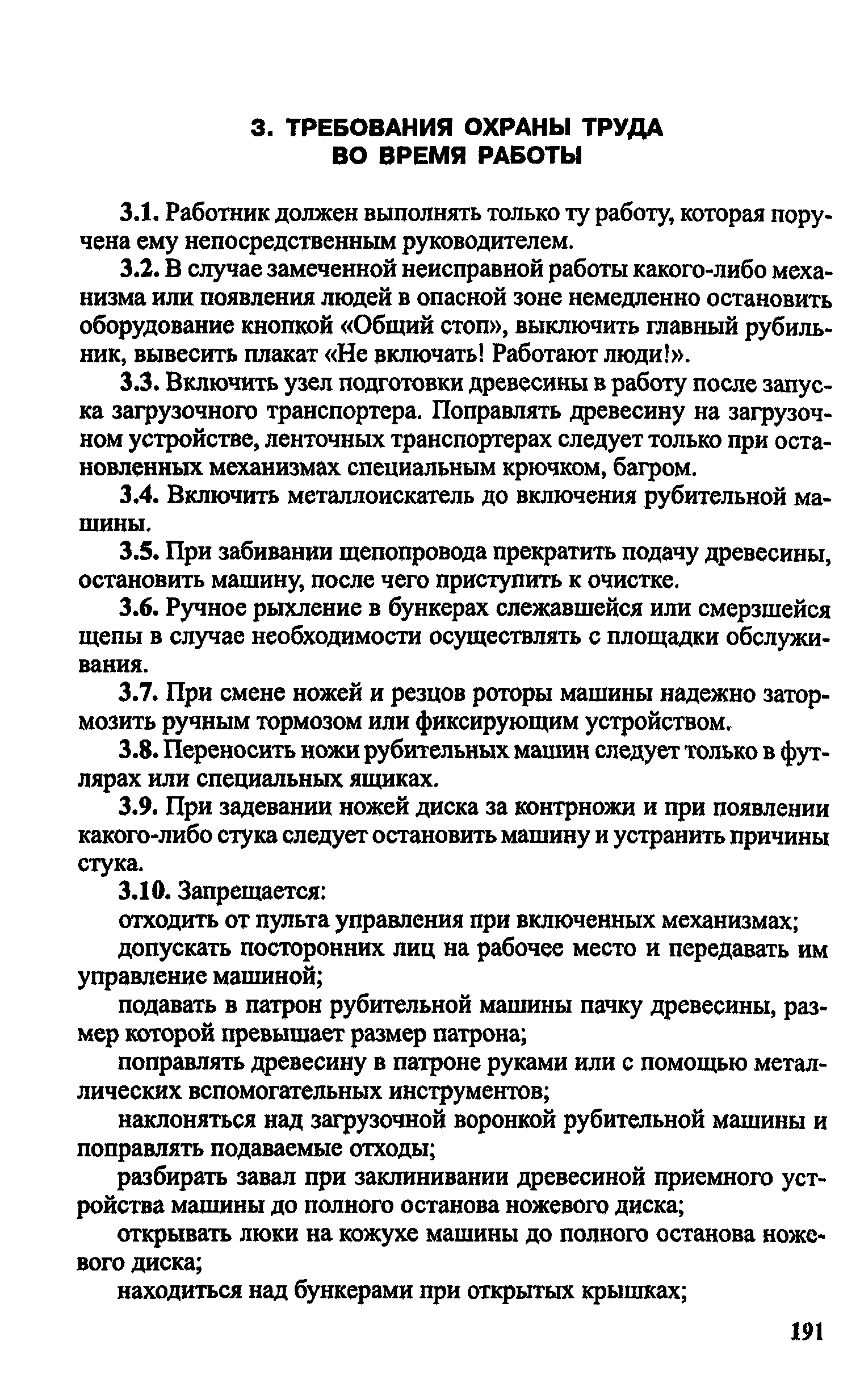 3. ТРЕБОВАНИЯ ОХРАНЫ ТРУДА ВО ВРЕМЯ РАБОТЫ

3.1. Работник должен выполнять только ту работу, которая поручена ему непосредственным руководителем.

3.2. В случае замеченной неисправной работы какого-либо механизма или появления людей в опасной зоне немедленно остановить оборудование кнопкой «Общий стоп», выключить главный рубильник, вывесить плакат «Не включать! Работают люди!».

3.3. Включить узел подготовки древесины в работу после запуска загрузочного транспортера. Поправлять древесину на загрузочном устройстве, ленточных транспортерах следует только при остановленных механизмах специальным крючком, багром.

3.4. Включить металлоискатель до включения рубительной машины.

3.5. При забивании щепопровода прекратить подачу древесины, остановить машину, после чего приступить к очистке.

3.6. Ручное рыхление в бункерах слежавшейся или смерзшейся щепы в случае необходимости осуществлять с площадки обслуживания.

3.7. При смене ножей и резцов роторы машины надежно затормозить ручным тормозом или фиксирующим устройством.

3.8. Переносить ножи рубительных машин следует только в футлярах или специальных ящиках.

3.9. При задевании ножей диска за контрножи и при появлении какого-либо стука следует остановить машину и устранить причины стука.

3.10. Запрещается:

отходить от пульта управления при включенных механизмах;

допускать посторонних лиц на рабочее место и передавать им управление машиной;

подавать в патрон рубительной машины пачку древесины, размер которой превышает размер патрона;

поправлять древесину в патроне руками или с помощью металлических вспомогательных инструментов;

наклоняться над загрузочной воронкой рубительной машины и поправлять подаваемые отходы;

разбирать завал при заклинивании древесиной приемного устройства машины до полного останова ножевого диска;

открывать люки на кожухе машины до полного останова ножевого диска;

находиться над бункерами при открытых крышках;

191